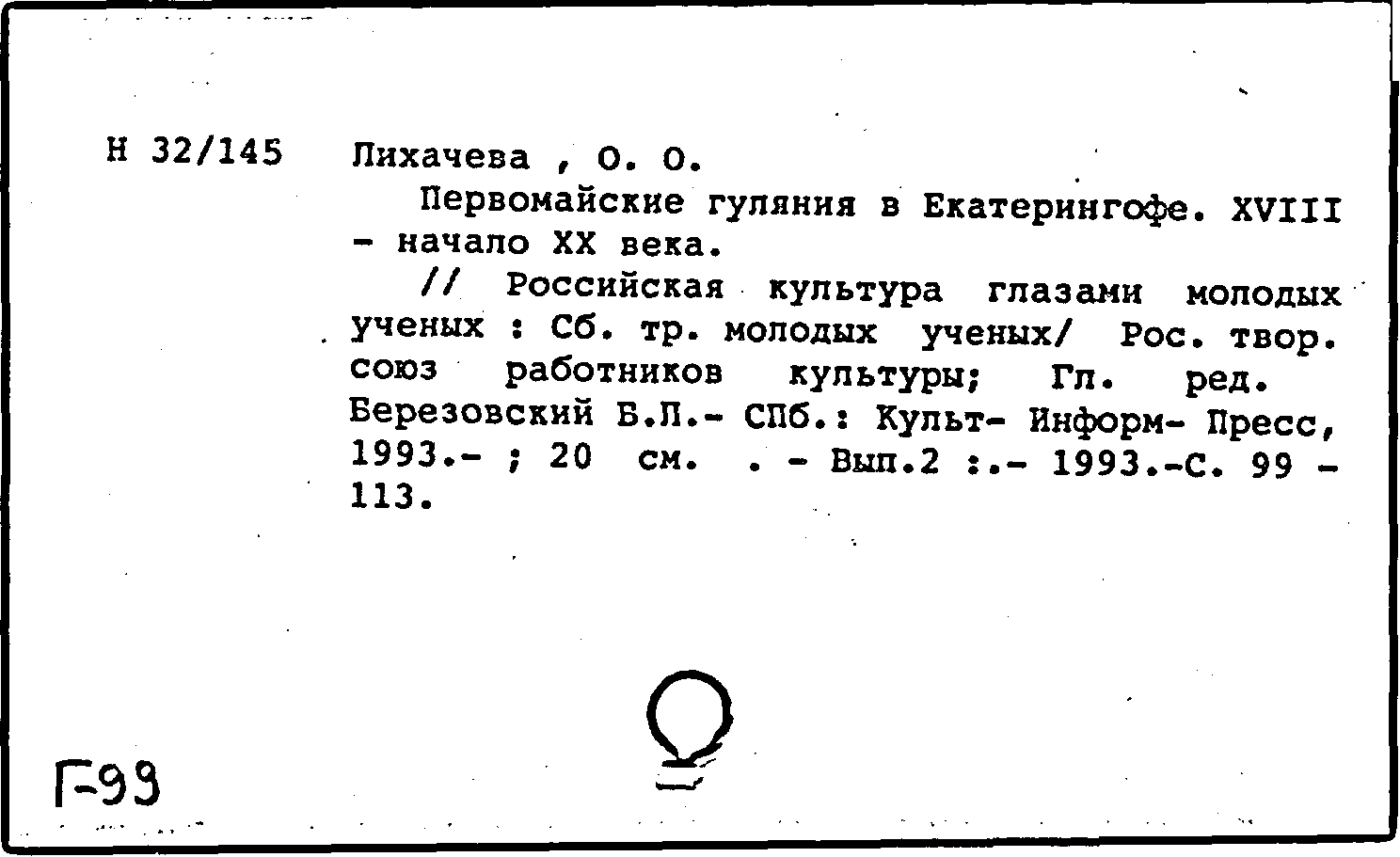 Н 32/145 Лихачева , О. О.

Первомайские гуляния в Екатерингофе. XVIII - начало XX века.

// Российская культура глазами молодых ученых : Сб. тр. молодых ученых/ Рос. твор. союз работников культуры; Гл. ред. Березовский Б.Л.- СПб.: Культ- Информ- Пресс, 1993.- ; 20 см. . - Вып.2 :.- 1993.-С. 99 - 113.

Г-99